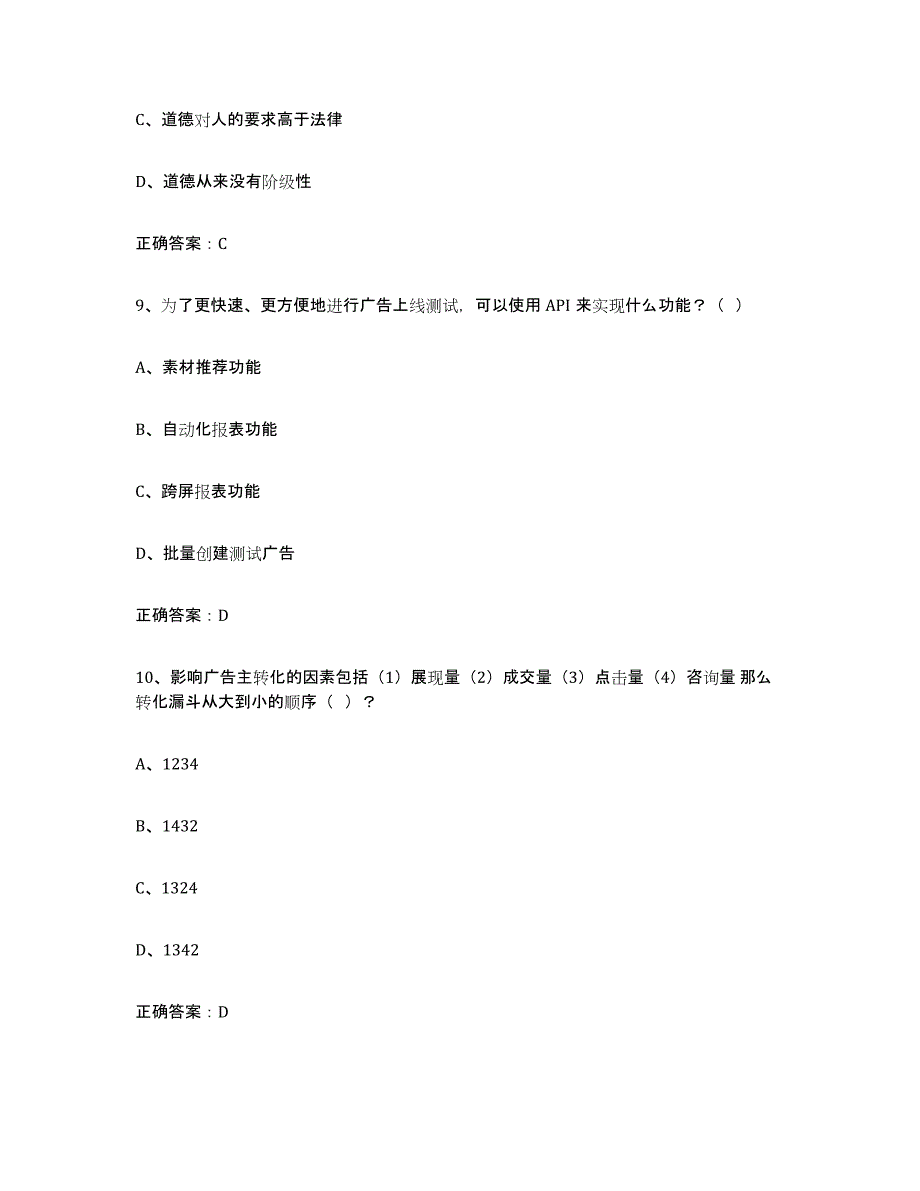 C、道德对人的要求高于法律

D、道德从来没有阶级性

正确答案：C

9、为了更快速、更方便地进行广告上线测试，可以使用 API 来实现什么功能？（ ）

A、素材推荐功能

B、自动化报表功能

C、跨屏报表功能

D、批量创建测试广告

正确答案：D

10、影响广告主转化的因素包括（1）展现量（2）成交量（3）点击量（4）咨询量 那么转化漏斗从大到小的顺序（ ）？

A、1234

B、1432

C、1324

D、1342

正确答案：D